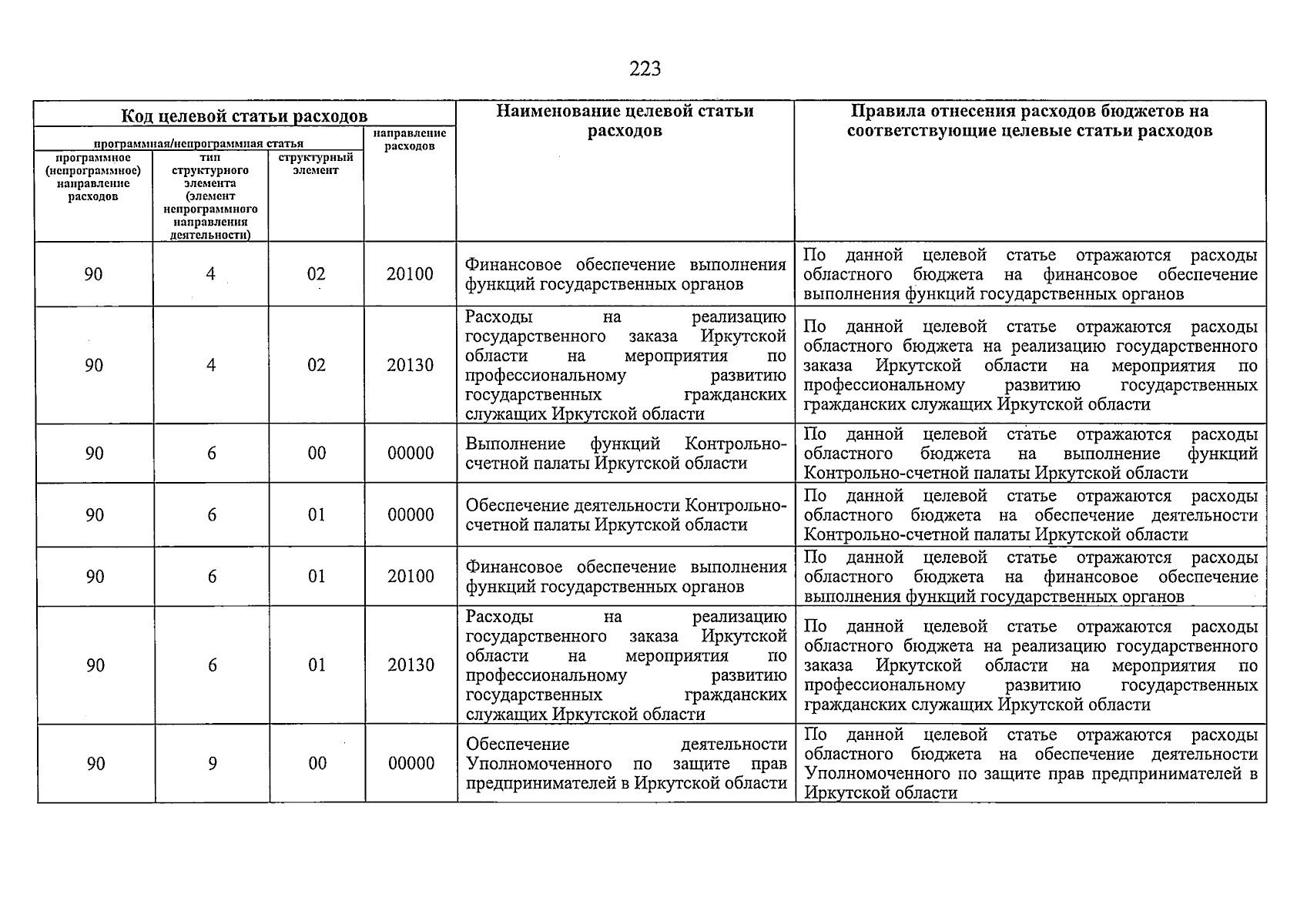 223

| Код целевой статьи расходов | | | | Наименование целевой статьи расходов | Правила отнесения расходов бюджетов на соответствующие целевые статьи расходов |
|---|---|---|---|---|---|
| программная/непрограммная статья | | | направление расходов | | |
| программное (непрограммное) направление расходов | тип структурного элемента (элемент непрограммного направления деятельности) | структурный элемент | | | |
| 90 | 4 | 02 | 20100 | Финансовое обеспечение выполнения функций государственных органов | По данной целевой статье отражаются расходы областного бюджета на финансовое обеспечение выполнения функций государственных органов |
| 90 | 4 | 02 | 20130 | Расходы на реализацию государственного заказа Иркутской области на мероприятия по профессиональному развитию государственных гражданских служащих Иркутской области | По данной целевой статье отражаются расходы областного бюджета на реализацию государственного заказа Иркутской области на мероприятия по профессиональному развитию государственных гражданских служащих Иркутской области |
| 90 | 6 | 00 | 00000 | Выполнение функций Контрольно-счетной палаты Иркутской области | По данной целевой статье отражаются расходы областного бюджета на выполнение функций Контрольно-счетной палаты Иркутской области |
| 90 | 6 | 01 | 00000 | Обеспечение деятельности Контрольно-счетной палаты Иркутской области | По данной целевой статье отражаются расходы областного бюджета на обеспечение деятельности Контрольно-счетной палаты Иркутской области |
| 90 | 6 | 01 | 20100 | Финансовое обеспечение выполнения функций государственных органов | По данной целевой статье отражаются расходы областного бюджета на финансовое обеспечение выполнения функций государственных органов |
| 90 | 6 | 01 | 20130 | Расходы на реализацию государственного заказа Иркутской области на мероприятия по профессиональному развитию государственных гражданских служащих Иркутской области | По данной целевой статье отражаются расходы областного бюджета на реализацию государственного заказа Иркутской области на мероприятия по профессиональному развитию государственных гражданских служащих Иркутской области |
| 90 | 9 | 00 | 00000 | Обеспечение деятельности Уполномоченного по защите прав предпринимателей в Иркутской области | По данной целевой статье отражаются расходы областного бюджета на обеспечение деятельности Уполномоченного по защите прав предпринимателей в Иркутской области |